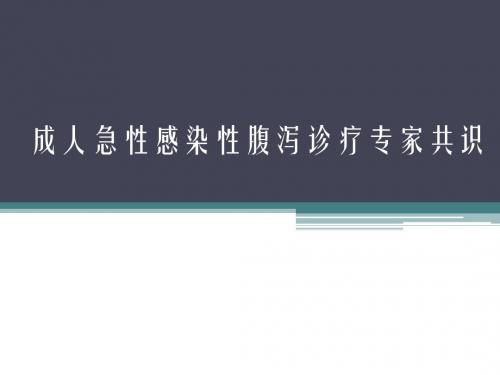 成人急性感染性腹泻诊疗专家共识